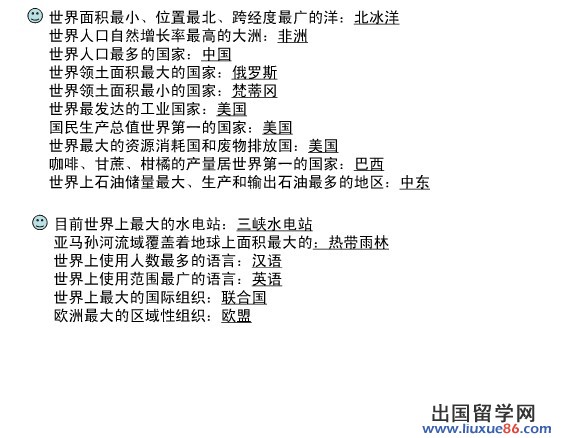 世界面积最小、位置最北、跨经度最广的洋：北冰洋
世界人口自然增长率最高的大洲：非洲
世界人口最多的国家：中国
世界领土面积最大的国家：俄罗斯
世界领土面积最小的国家：梵蒂冈
世界最发达的工业国家：美国
国民生产总值世界第一的国家：美国
世界最大的资源消耗国和废物排放国：美国
咖啡、甘蔗、柑橘的产量居世界第一的国家：巴西
世界上石油储量最大、生产和输出石油最多的地区：中东

目前世界上最大的水电站：三峡水电站
亚马孙河流域覆盖着地球上面积最大的：热带雨林
世界上使用人数最多的语言：汉语
世界上使用范围最广的语言：英语
世界上最大的国际组织：联合国
欧洲最大的区域性组织：欧盟

出国留学网
www.liuxue86.com